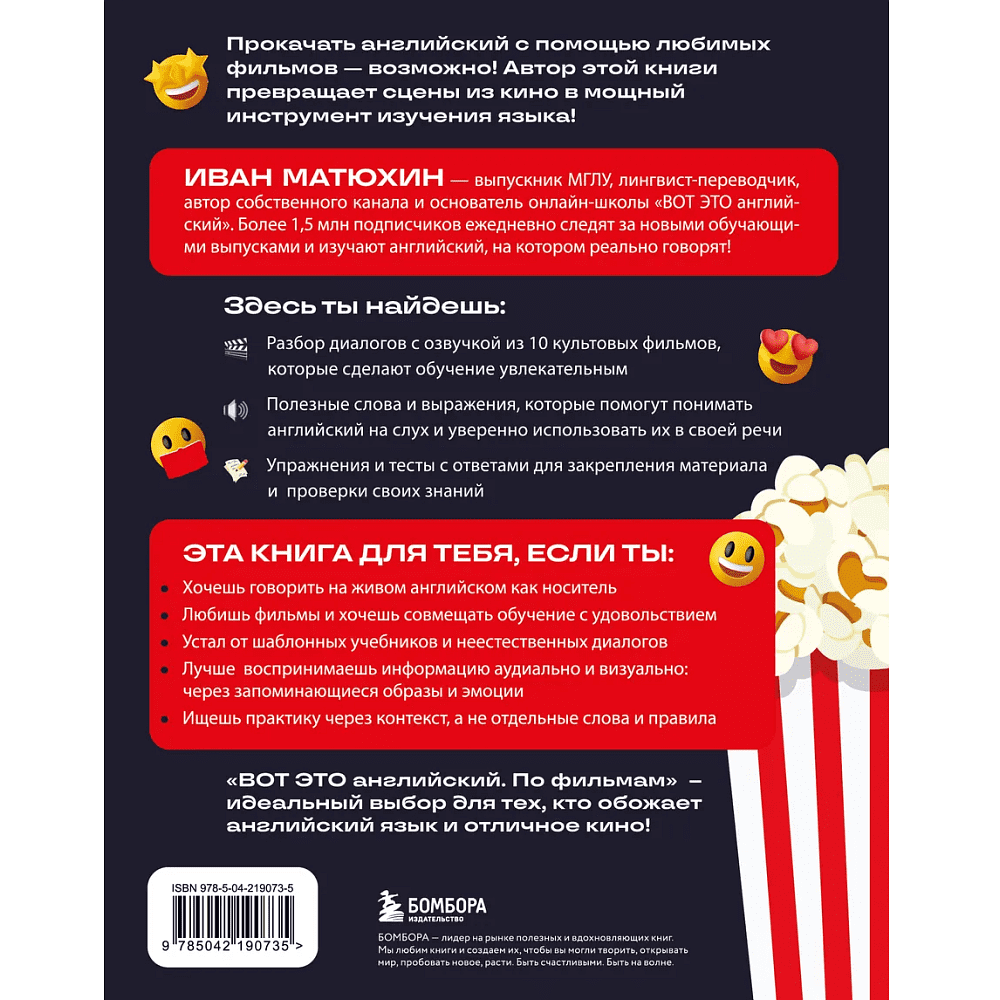 Прокачать английский с помощью любимых фильмов — возможно! Автор этой книги превращает сцены из кино в мощный инструмент изучения языка!

ИВАН МАТЮХИН — выпускник МГЛУ, лингвист-переводчик, автор собственного канала и основатель онлайн-школы «ВОТ ЭТО английский». Более 1,5 млн подписчиков ежедневно следят за новыми обучающими выпусками и изучают английский, на котором реально говорят!

Здесь ты найдешь:

Разбор диалогов с озвучкой из 10 культовых фильмов, которые сделают обучение увлекательным

Полезные слова и выражения, которые помогут понимать английский на слух и уверенно использовать их в своей речи

Упражнения и тесты с ответами для закрепления материала и проверки своих знаний

ЭТА КНИГА ДЛЯ ТЕБЯ, ЕСЛИ ТЫ:

• Хочешь говорить на живом английском как носитель
• Любишь фильмы и хочешь совмещать обучение с удовольствием
• Устал от шаблонных учебников и неестественных диалогов
• Лучше воспринимаешь информацию аудиально и визуально: через запоминающиеся образы и эмоции
• Ищешь практику через контекст, а не отдельные слова и правила

«ВОТ ЭТО английский. По фильмам» – идеальный выбор для тех, кто обожает английский язык и отличное кино!

ISBN 978-5-04-219073-5

9 785042 190735 >

БОМБОРА
ИЗДАТЕЛЬСТВО

БОМБОРА — лидер на рынке полезных и вдохновляющих книг. Мы любим книги и создаем их, чтобы вы могли творить, открывать мир, пробовать новое, расти. Быть счастливыми. Быть на волне.